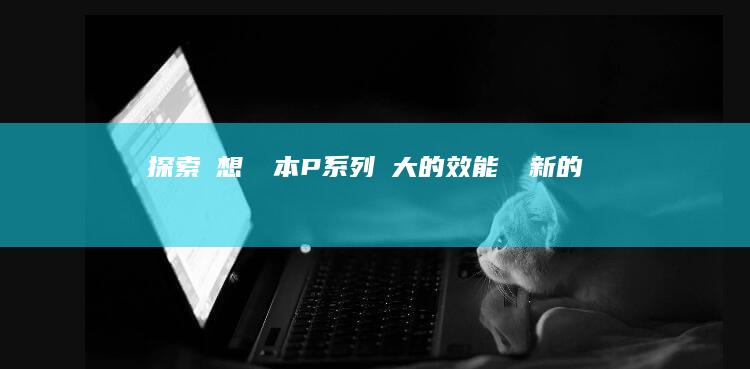 探索 想 本P系列 大的效能 新的